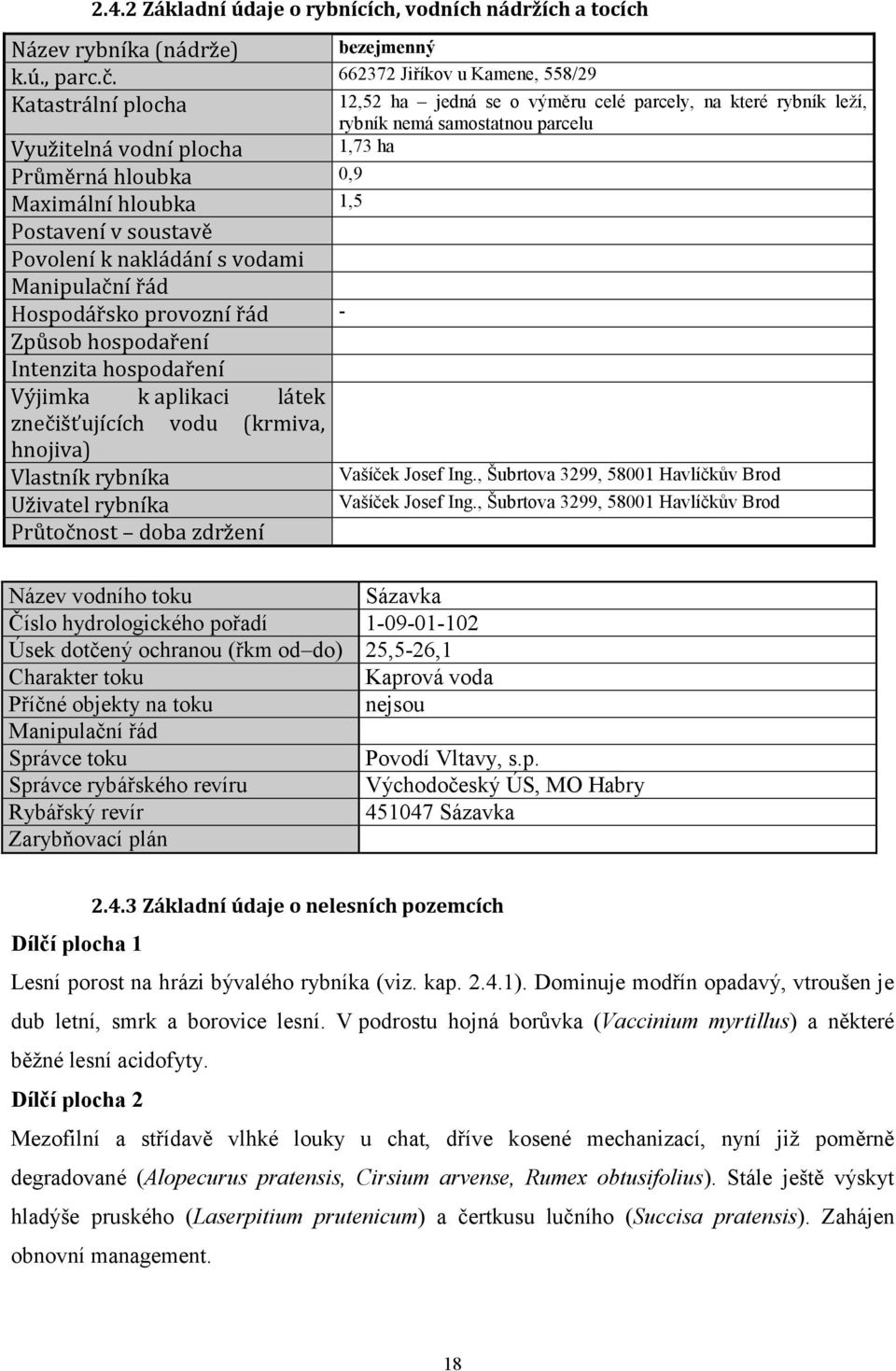 2.4.2 Základní údaje o rybnících, vodních nádržích a tocích

| Název rybníka (nádrže) | bezejmenný |
|---|---|
| k.ú., parc.č. | 662372 Jiříkov u Kamene, 558/29 |
| Katastrální plocha | 12,52 ha – jedná se o výměru celé parcely, na které rybník leží, rybník nemá samostatnou parcelu |
| Využitelná vodní plocha | 1,73 ha |
| Průměrná hloubka | 0,9 |
| Maximální hloubka | 1,5 |
| Postavení v soustavě | |
| Povolení k nakládání s vodami | |
| Manipulační řád | |
| Hospodářsko provozní řád | - |
| Způsob hospodaření | |
| Intenzita hospodaření | |
| Výjimka k aplikaci látek znečišťujících vodu (krmiva, hnojiva) | |
| Vlastník rybníka | Vašíček Josef Ing., Šubrtova 3299, 58001 Havlíčkův Brod |
| Uživatel rybníka | Vašíček Josef Ing., Šubrtova 3299, 58001 Havlíčkův Brod |
| Průtočnost – doba zdržení | |

| Název vodního toku | Sázavka |
|---|---|
| Číslo hydrologického pořadí | 1-09-01-102 |
| Úsek dotčený ochranou (řkm od–do) | 25,5-26,1 |
| Charakter toku | Kaprová voda |
| Příčné objekty na toku | nejsou |
| Manipulační řád | |
| Správce toku | Povodí Vltavy, s.p. |
| Správce rybářského revíru | Východočeský ÚS, MO Habry |
| Rybářský revír | 451047 Sázavka |
| Zarybňovací plán | |

2.4.3 Základní údaje o nelesních pozemcích

Dílčí plocha 1

Lesní porost na hrázi bývalého rybníka (viz. kap. 2.4.1). Dominuje modřín opadavý, vtroušen je dub letní, smrk a borovice lesní. V podrostu hojná borůvka (Vaccinium myrtillus) a některé běžné lesní acidofyty.

Dílčí plocha 2

Mezofilní a střídavě vlhké louky u chat, dříve kosené mechanizací, nyní již poměrně degradované (Alopecurus pratensis, Cirsium arvense, Rumex obtusifolius). Stále ještě výskyt hladýše pruského (Laserpitium prutenicum) a čertkusu lučního (Succisa pratensis). Zahájen obnovní management.

18